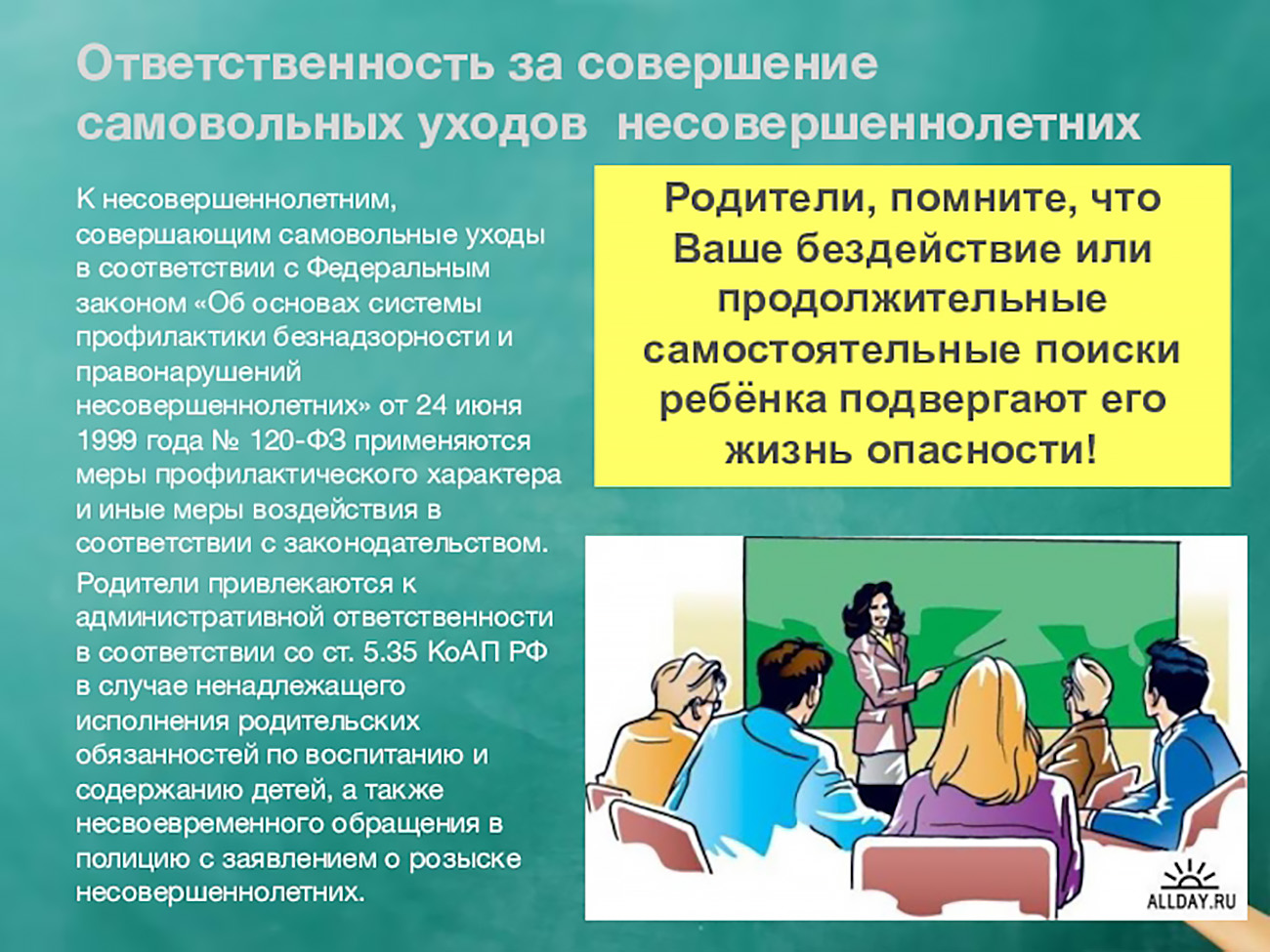 Ответственность за совершение самовольных уходов несовершеннолетних

К несовершеннолетним, совершающим самовольные уходы в соответствии с Федеральным законом «Об основах системы профилактики безнадзорности и правонарушений несовершеннолетних» от 24 июня 1999 года № 120-ФЗ применяются меры профилактического характера и иные меры воздействия в соответствии с законодательством.

Родители привлекаются к административной ответственности в соответствии со ст. 5.35 КоАП РФ в случае ненадлежащего исполнения родительских обязанностей по воспитанию и содержанию детей, а также несвоевременного обращения в полицию с заявлением о розыске несовершеннолетних.

Родители, помните, что Ваше бездействие или продолжительные самостоятельные поиски ребёнка подвергают его жизнь опасности!

ALLDAY.RU